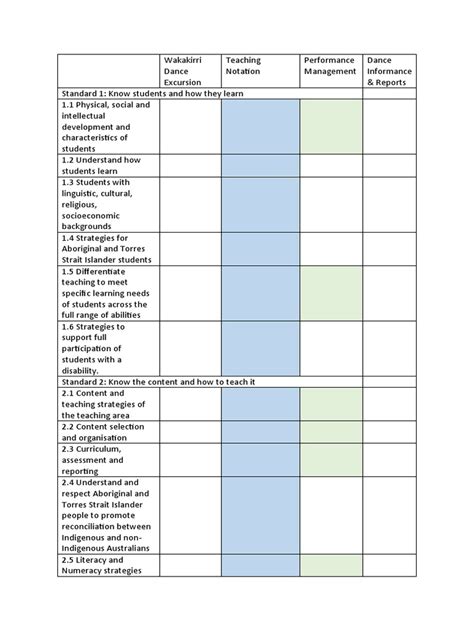 | | Wakakirri Dance Excursion | Teaching Notation | Performance Management | Dance Informance & Reports |
|---|---|---|---|---|
| Standard 1: Know students and how they learn | | | | |
| 1.1 Physical, social and intellectual development and characteristics of students | | | | |
| 1.2 Understand how students learn | | | | |
| 1.3 Students with linguistic, cultural, religious, socioeconomic backgrounds | | | | |
| 1.4 Strategies for Aboriginal and Torres Strait Islander students | | | | |
| 1.5 Differentiate teaching to meet specific learning needs of students across the full range of abilities | | | | |
| 1.6 Strategies to support full participation of students with a disability. | | | | |
| Standard 2: Know the content and how to teach it | | | | |
| 2.1 Content and teaching strategies of the teaching area | | | | |
| 2.2 Content selection and organisation | | | | |
| 2.3 Curriculum, assessment and reporting | | | | |
| 2.4 Understand and respect Aboriginal and Torres Strait Islander people to promote reconciliation between Indigenous and non-Indigenous Australians | | | | |
| 2.5 Literacy and Numeracy strategies | | | | |